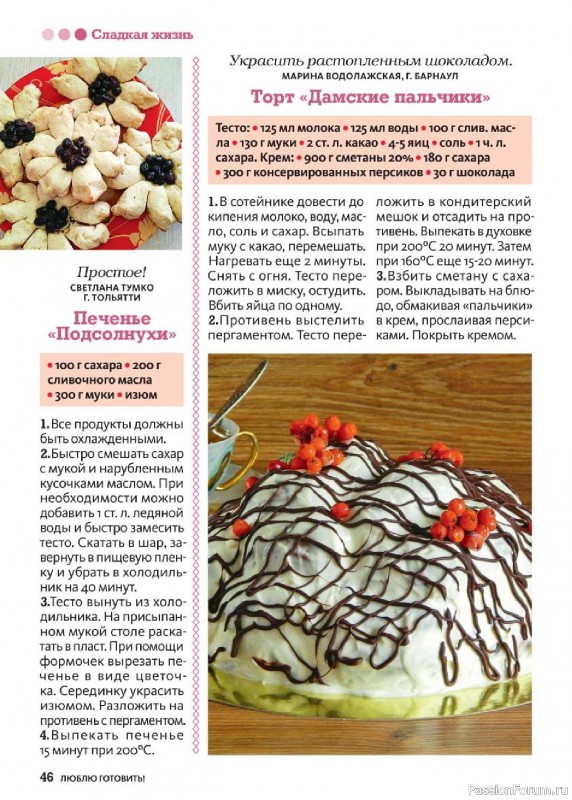 Сладкая жизнь

Простое!
СВЕТЛАНА ТУМКО
Г. ТОЛЬЯТТИ

Печенье «Подсолнухи»

• 100 г сахара • 200 г сливочного масла • 300 г муки • изюм

1. Все продукты должны быть охлажденными.
2. Быстро смешать сахар с мукой и нарубленным кусочками маслом. При необходимости можно добавить 1 ст. л. ледяной воды и быстро замесить тесто. Скатать в шар, завернуть в пищевую пленку и убрать в холодильник на 40 минут.
3. Тесто вынуть из холодильника. На присыпанном мукой столе раскатать в пласт. При помощи формочек вырезать печенье в виде цветочка. Серединку украсить изюмом. Разложить на противень с пергаментом.
4. Выпекать печенье 15 минут при 200°С.

Украсить растопленным шоколадом.
МАРИНА ВОДОЛАЖСКАЯ, Г. БАРНАУЛ

Торт «Дамские пальчики»

Тесто: • 125 мл молока • 125 мл воды • 100 г слив. масла • 130 г муки • 2 ст. л. какао • 4-5 яиц • соль • 1 ч. л. сахара. Крем: • 900 г сметаны 20% • 180 г сахара • 300 г консервированных персиков • 30 г шоколада

1. В сотейнике довести до кипения молоко, воду, масло, соль и сахар. Всыпать муку с какао, перемешать. Нагревать еще 2 минуты. Снять с огня. Тесто переложить в миску, остудить. Вбить яйца по одному.
2. Противень выстелить пергаментом. Тесто переложить в кондитерский мешок и отсадить на противень. Выпекать в духовке при 200°С 20 минут. Затем при 160°С еще 15-20 минут.
3. Взбить сметану с сахаром. Выкладывать на блюдо, обмакивая «пальчики» в крем, прослаивая персиками. Покрыть кремом.

46 ЛЮБЛЮ ГОТОВИТЬ!

PassionForum.ru